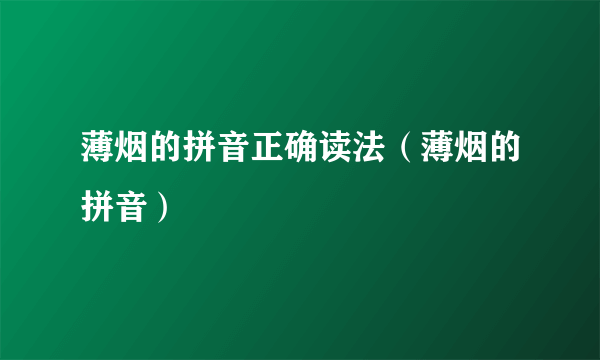 薄烟的拼音正确读法（薄烟的拼音）